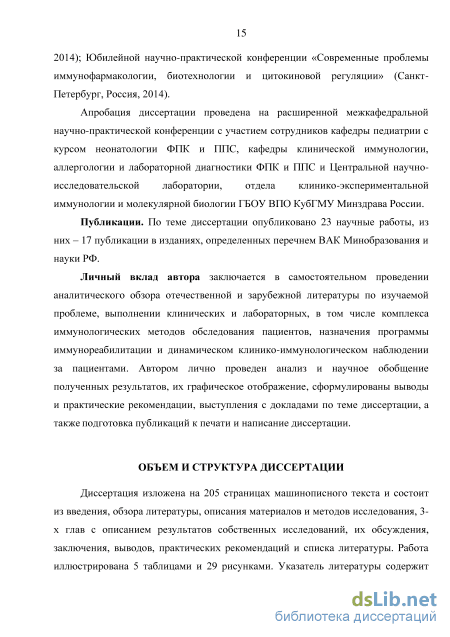 15

2014); Юбилейной научно-практической конференции «Современные проблемы иммунофармакологии, биотехнологии и цитокиновой регуляции» (Санкт-Петербург, Россия, 2014).

Апробация диссертации проведена на расширенной межкафедральной научно-практической конференции с участием сотрудников кафедры педиатрии с курсом неонатологии ФПК и ППС, кафедры клинической иммунологии, аллергологии и лабораторной диагностики ФПК и ППС и Центральной научно-исследовательской лаборатории, отдела клинико-экспериментальной иммунологии и молекулярной биологии ГБОУ ВПО КубГМУ Минздрава России.

Публикации. По теме диссертации опубликовано 23 научные работы, из них – 17 публикации в изданиях, определенных перечнем ВАК Минобразования и науки РФ.

Личный вклад автора заключается в самостоятельном проведении аналитического обзора отечественной и зарубежной литературы по изучаемой проблеме, выполнении клинических и лабораторных, в том числе комплекса иммунологических методов обследования пациентов, назначения программы иммунореабилитации и динамическом клинико-иммунологическом наблюдении за пациентами. Автором лично проведен анализ и научное обобщение полученных результатов, их графическое отображение, сформулированы выводы и практические рекомендации, выступления с докладами по теме диссертации, а также подготовка публикаций к печати и написание диссертации.

ОБЪЕМ И СТРУКТУРА ДИССЕРТАЦИИ

Диссертация изложена на 205 страницах машинописного текста и состоит из введения, обзора литературы, описания материалов и методов исследования, 3-х глав с описанием результатов собственных исследований, их обсуждения, заключения, выводов, практических рекомендаций и списка литературы. Работа иллюстрирована 5 таблицами и 29 рисунками. Указатель литературы содержит

dsLib.net
библиотека диссертаций